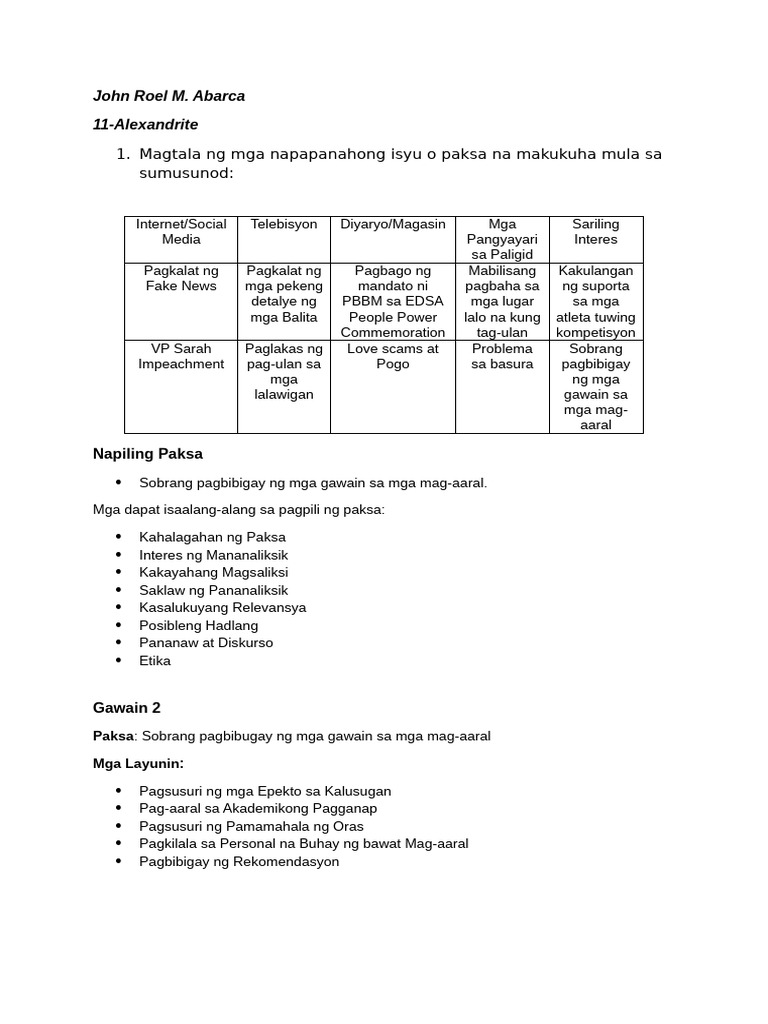 John Roel M. Abarca

11-Alexandrite

1. Magtala ng mga napapanahong isyu o paksa na makukuha mula sa sumusunod:

| Internet/Social Media | Telebisyon | Diyaryo/Magasin | Mga Pangyayari sa Paligid | Sariling Interes |
|---|---|---|---|---|
| Pagkalat ng Fake News | Pagkalat ng mga pekeng detalye ng mga Balita | Pagbago ng mandato ni PBBM sa EDSA People Power Commemoration | Mabilisang pagbaha sa mga lugar lalo na kung tag-ulan | Kakulangan ng suporta sa mga atleta tuwing kompetisyon |
| VP Sarah Impeachment | Paglakas ng pag-ulan sa mga lalawigan | Love scams at Pogo | Problema sa basura | Sobrang pagbibigay ng mga gawain sa mga mag-aaral |

Napiling Paksa

• Sobrang pagbibigay ng mga gawain sa mga mag-aaral.

Mga dapat isaalang-alang sa pagpili ng paksa:

• Kahalagahan ng Paksa
• Interes ng Mananaliksik
• Kakayahang Magsaliksi
• Saklaw ng Pananaliksik
• Kasalukuyang Relevansya
• Posibleng Hadlang
• Pananaw at Diskurso
• Etika

Gawain 2

Paksa: Sobrang pagbibugay ng mga gawain sa mga mag-aaral

Mga Layunin:

• Pagsusuri ng mga Epekto sa Kalusugan
• Pag-aaral sa Akademikong Pagganap
• Pagsusuri ng Pamamahala ng Oras
• Pagkilala sa Personal na Buhay ng bawat Mag-aaral
• Pagbibigay ng Rekomendasyon